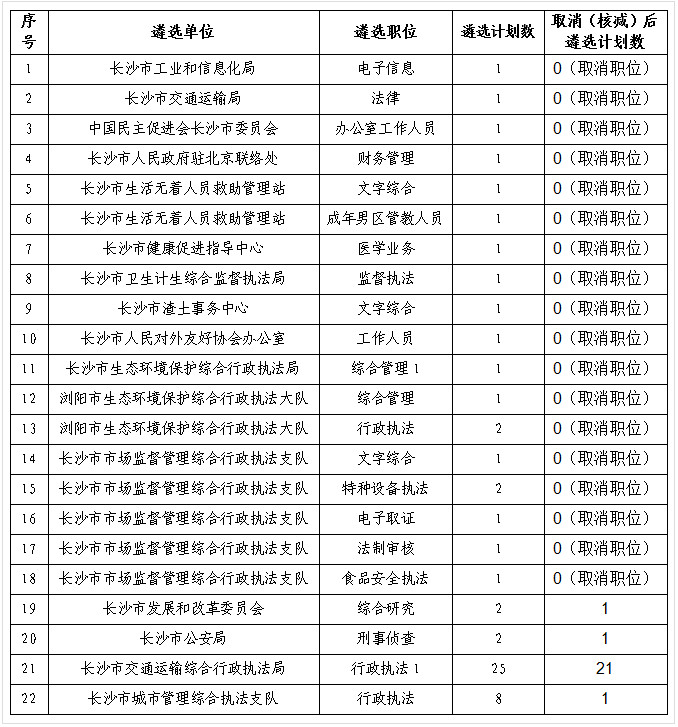 | 序号 | 遴选单位 | 遴选职位 | 遴选计划数 | 取消（核减）后遴选计划数 |
|---|---|---|---|---|
| 1 | 长沙市工业和信息化局 | 电子信息 | 1 | 0（取消职位） |
| 2 | 长沙市交通运输局 | 法律 | 1 | 0（取消职位） |
| 3 | 中国民主促进会长沙市委员会 | 办公室工作人员 | 1 | 0（取消职位） |
| 4 | 长沙市人民政府驻北京联络处 | 财务管理 | 1 | 0（取消职位） |
| 5 | 长沙市生活无着人员救助管理站 | 文字综合 | 1 | 0（取消职位） |
| 6 | 长沙市生活无着人员救助管理站 | 成年男区管教人员 | 1 | 0（取消职位） |
| 7 | 长沙市健康促进指导中心 | 医学业务 | 1 | 0（取消职位） |
| 8 | 长沙市卫生计生综合监督执法局 | 监督执法 | 1 | 0（取消职位） |
| 9 | 长沙市渣土事务中心 | 文字综合 | 1 | 0（取消职位） |
| 10 | 长沙市人民对外友好协会办公室 | 工作人员 | 1 | 0（取消职位） |
| 11 | 长沙市生态环境保护综合行政执法局 | 综合管理1 | 1 | 0（取消职位） |
| 12 | 浏阳市生态环境保护综合行政执法大队 | 综合管理 | 1 | 0（取消职位） |
| 13 | 浏阳市生态环境保护综合行政执法大队 | 行政执法 | 2 | 0（取消职位） |
| 14 | 长沙市市场监督管理综合行政执法支队 | 文字综合 | 1 | 0（取消职位） |
| 15 | 长沙市市场监督管理综合行政执法支队 | 特种设备执法 | 2 | 0（取消职位） |
| 16 | 长沙市市场监督管理综合行政执法支队 | 电子取证 | 1 | 0（取消职位） |
| 17 | 长沙市市场监督管理综合行政执法支队 | 法制审核 | 1 | 0（取消职位） |
| 18 | 长沙市市场监督管理综合行政执法支队 | 食品安全执法 | 1 | 0（取消职位） |
| 19 | 长沙市发展和改革委员会 | 综合研究 | 2 | 1 |
| 20 | 长沙市公安局 | 刑事侦查 | 2 | 1 |
| 21 | 长沙市交通运输综合行政执法局 | 行政执法1 | 25 | 21 |
| 22 | 长沙市城市管理综合执法支队 | 行政执法 | 8 | 1 |